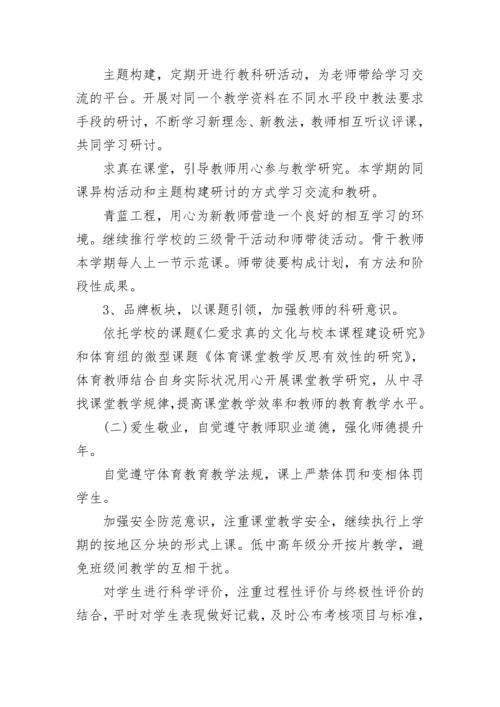 主题构建，定期开进行教科研活动，为老师带给学习交流的平台。开展对同一个教学资料在不同水平段中教法要求手段的研讨，不断学习新理念、新教法，教师相互听议评课，共同学习研讨。

求真在课堂，引导教师用心参与教学研究。本学期的同课异构活动和主题构建研讨的方式学习交流和教研。

青蓝工程，用心为新教师营造一个良好的相互学习的环境。继续推行学校的三级骨干活动和师带徒活动。骨干教师本学期每人上一节示范课。师带徒要构成计划，有方法和阶段性成果。

3、品牌板块，以课题引领，加强教师的科研意识。

依托学校的课题《仁爱求真的文化与校本课程建设研究》和体育组的微型课题《体育课堂教学反思有效性的研究》，体育教师结合自身实际状况用心开展课堂教学研究，从中寻找课堂教学规律，提高课堂教学效率和教师的教育教学水平。

(二)爱生敬业，自觉遵守教师职业道德，强化师德提升年。

自觉遵守体育教育教学法规，课上严禁体罚和变相体罚学生。

加强安全防范意识，注重课堂教学安全，继续执行上学期的按地区分块的形式上课。低中高年级分开按片教学，避免班级间教学的互相干扰。

对学生进行科学评价，注重过程性评价与终极性评价的结合，平时对学生表现做好记载，及时公布考核项目与标准，